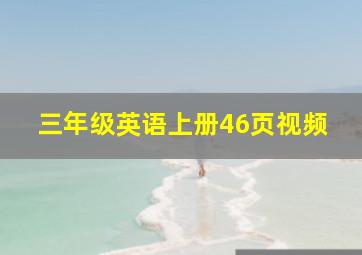 三年级英语上册46页视频